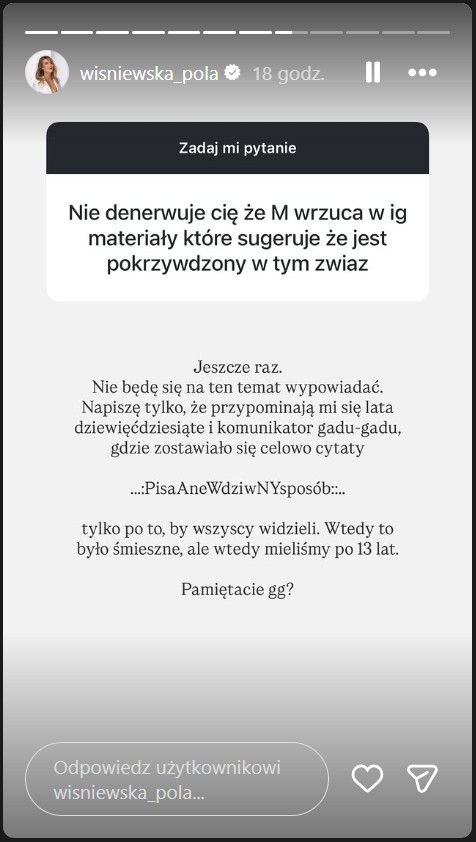 wisniewska_pola 18 godz.

Zadaj mi pytanie

Nie denerwuje cię że M wrzuca w ig materiały które sugeruje że jest pokrzywdzony w tym zwiaz

Jeszcze raz.
Nie będę się na ten temat wypowiadać.
Napiszę tylko, że przypominają mi się lata dziewięćdziesiąte i komunikator gadu-gadu, gdzie zostawiało się celowo cytaty

...:PisaAneWdziwNYsposób::..

tylko po to, by wszyscy widzieli. Wtedy to było śmieszne, ale wtedy mieliśmy po 13 lat.

Pamiętacie gg?

Odpowiedz użytkownikowi wisniewska_pola...